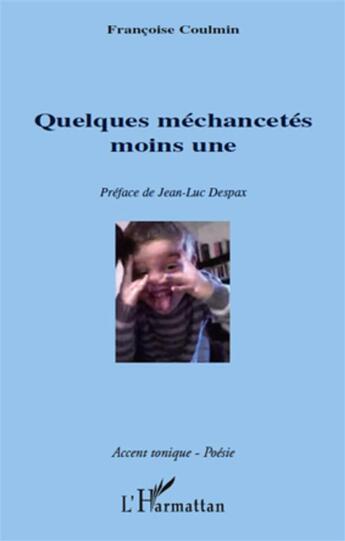 Françoise Coulmin

Quelques méchancetés moins une

Préface de Jean-Luc Despax

Accent tonique - Poésie

L'Harmattan